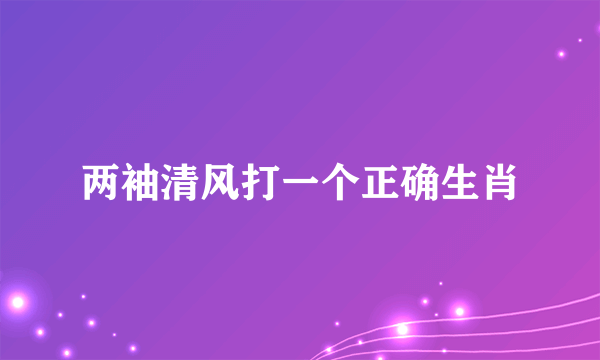 两袖清风打一个正确生肖